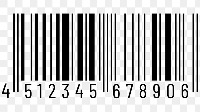 4 512345 678906